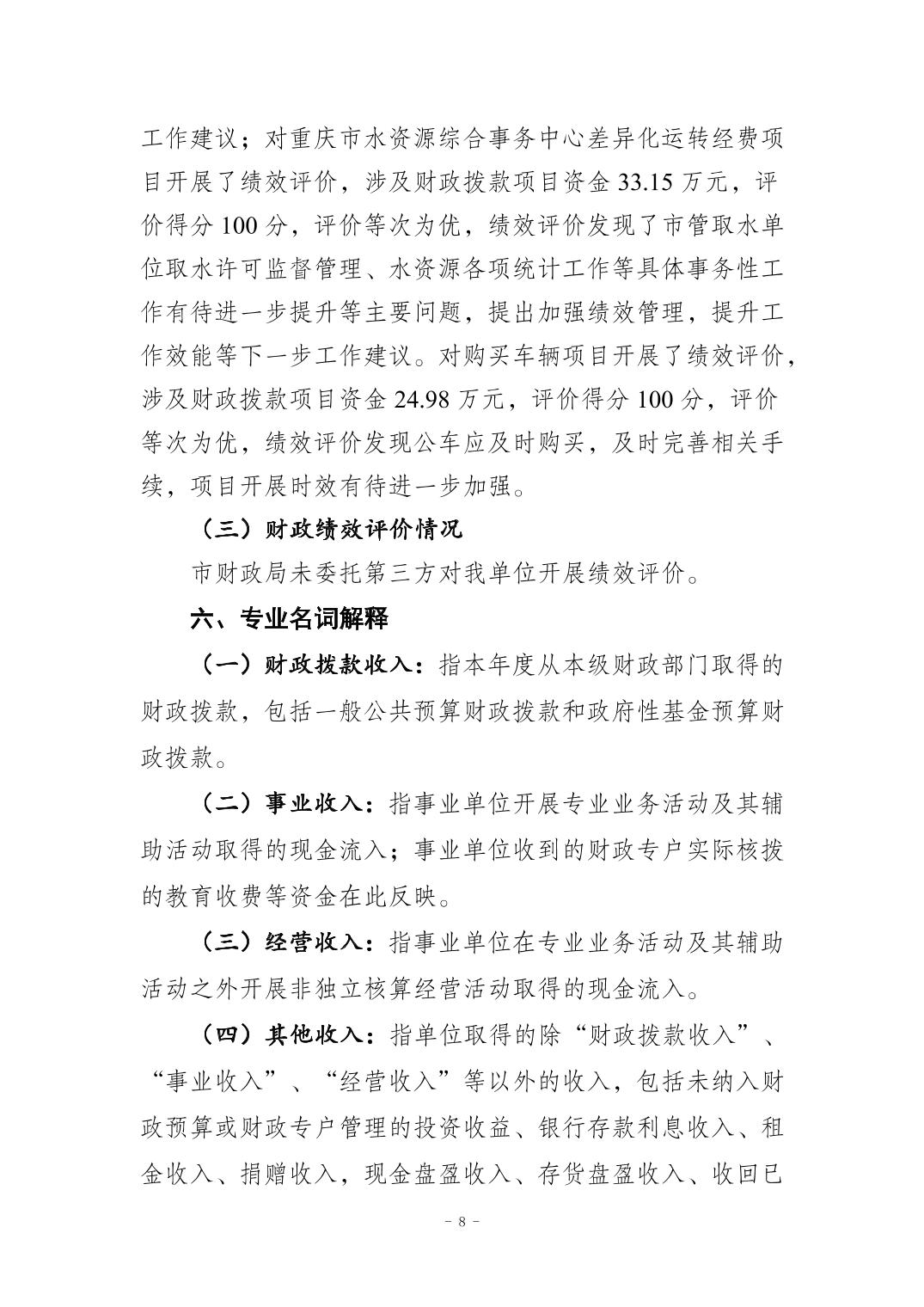 工作建议；对重庆市水资源综合事务中心差异化运转经费项目开展了绩效评价，涉及财政拨款项目资金 33.15 万元，评价得分 100 分，评价等次为优，绩效评价发现了市管取水单位取水许可监督管理、水资源各项统计工作等具体事务性工作有待进一步提升等主要问题，提出加强绩效管理，提升工作效能等下一步工作建议。对购买车辆项目开展了绩效评价，涉及财政拨款项目资金 24.98 万元，评价得分 100 分，评价等次为优，绩效评价发现公车应及时购买，及时完善相关手续，项目开展时效有待进一步加强。

（三）财政绩效评价情况

市财政局未委托第三方对我单位开展绩效评价。

六、专业名词解释

（一）财政拨款收入：指本年度从本级财政部门取得的财政拨款，包括一般公共预算财政拨款和政府性基金预算财政拨款。

（二）事业收入：指事业单位开展专业业务活动及其辅助活动取得的现金流入；事业单位收到的财政专户实际核拨的教育收费等资金在此反映。

（三）经营收入：指事业单位在专业业务活动及其辅助活动之外开展非独立核算经营活动取得的现金流入。

（四）其他收入：指单位取得的除“财政拨款收入”、“事业收入”、“经营收入”等以外的收入，包括未纳入财政预算或财政专户管理的投资收益、银行存款利息收入、租金收入、捐赠收入，现金盘盈收入、存货盘盈收入、收回已

－ 8 －